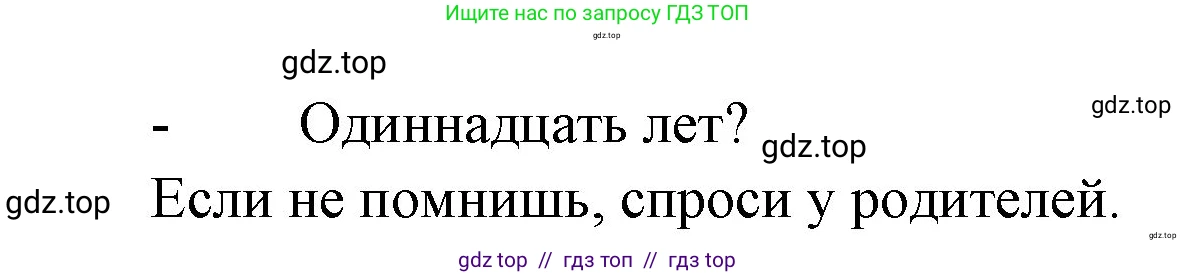 Ищите нас по запросу ГДЗ ТОП

gdz.top

gdz.top

gdz.top

- Одиннадцать лет?

gdz.top

gdz.top

Если не помнишь, спроси у родителей.

gdz.top

gdz top // гдз топ // гдз top